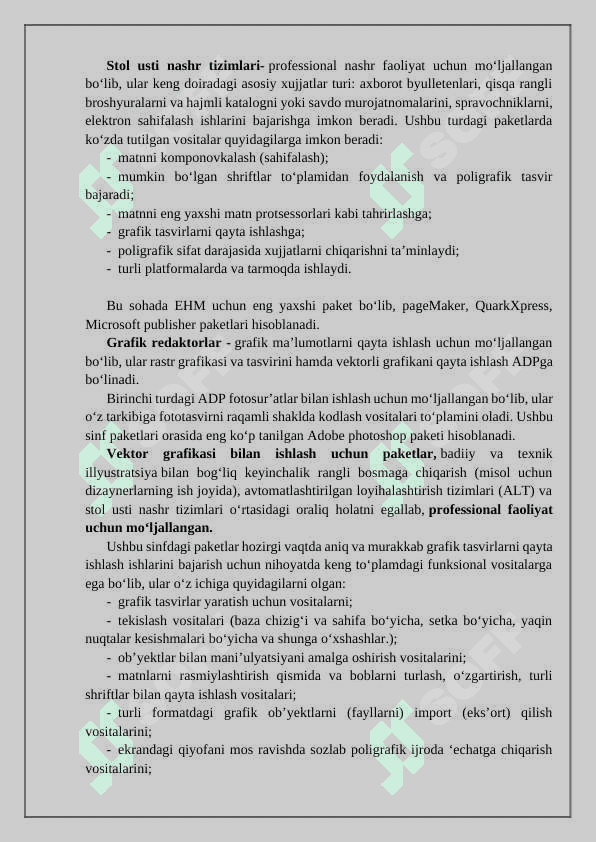 **Stol usti nashr tizimlari-** professional nashr faoliyat uchun mo‘ljallangan bo‘lib, ular keng doiradagi asosiy xujjatlar turi: axborot byulletenlari, qisqa rangli broshyuralarni va hajmli katalogni yoki savdo murojatnomalarini, spravochniklarni, elektron sahifalash ishlarini bajarishga imkon beradi. Ushbu turdagi paketlarda ko‘zda tutilgan vositalar quyidagilarga imkon beradi:
- matnni komponovkalash (sahifalash);
- mumkin bo‘lgan shriftlar to‘plamidan foydalanish va poligrafik tasvir bajaradi;
- matnni eng yaxshi matn protsessorlari kabi tahrirlashga;
- grafik tasvirlarni qayta ishlashga;
- poligrafik sifat darajasida xujjatlarni chiqarishni ta’minlaydi;
- turli platformalarda va tarmoqda ishlaydi.

Bu sohada EHM uchun eng yaxshi paket bo‘lib, pageMaker, QuarkXpress, Microsoft publisher paketlari hisoblanadi.

**Grafik redaktorlar** - grafik ma’lumotlarni qayta ishlash uchun mo‘ljallangan bo‘lib, ular rastr grafikasi va tasvirini hamda vektorli grafikani qayta ishlash ADPga bo‘linadi.

Birinchi turdagi ADP fotosur’atlar bilan ishlash uchun mo‘ljallangan bo‘lib, ular o‘z tarkibiga fototasvirni raqamli shaklda kodlash vositalari to‘plamini oladi. Ushbu sinf paketlari orasida eng ko‘p tanilgan Adobe photoshop paketi hisoblanadi.

**Vektor grafikasi bilan ishlash uchun paketlar,** badiiy va texnik illyustratsiya bilan bog‘liq keyinchalik rangli bosmaga chiqarish (misol uchun dizaynerlarning ish joyida), avtomatlashtirilgan loyihalashtirish tizimlari (ALT) va stol usti nashr tizimlari o‘rtasidagi oraliq holatni egallab, **professional faoliyat uchun mo‘ljallangan.**

Ushbu sinfdagi paketlar hozirgi vaqtda aniq va murakkab grafik tasvirlarni qayta ishlash ishlarini bajarish uchun nihoyatda keng to‘plamdagi funksional vositalarga ega bo‘lib, ular o‘z ichiga quyidagilarni olgan:
- grafik tasvirlar yaratish uchun vositalarni;
- tekislash vositalari (baza chizig‘i va sahifa bo‘yicha, setka bo‘yicha, yaqin nuqtalar kesishmalari bo‘yicha va shunga o‘xshashlar.);
- ob’yektlar bilan mani’ulyatsiyani amalga oshirish vositalarini;
- matnlarni rasmiylashtirish qismida va boblarni turlash, o‘zgartirish, turli shriftlar bilan qayta ishlash vositalari;
- turli formatdagi grafik ob’yektlarni (fayllarni) import (eks’ort) qilish vositalarini;
- ekrandagi qiyofani mos ravishda sozlab poligrafik ijroda ‘echatga chiqarish vositalarini;